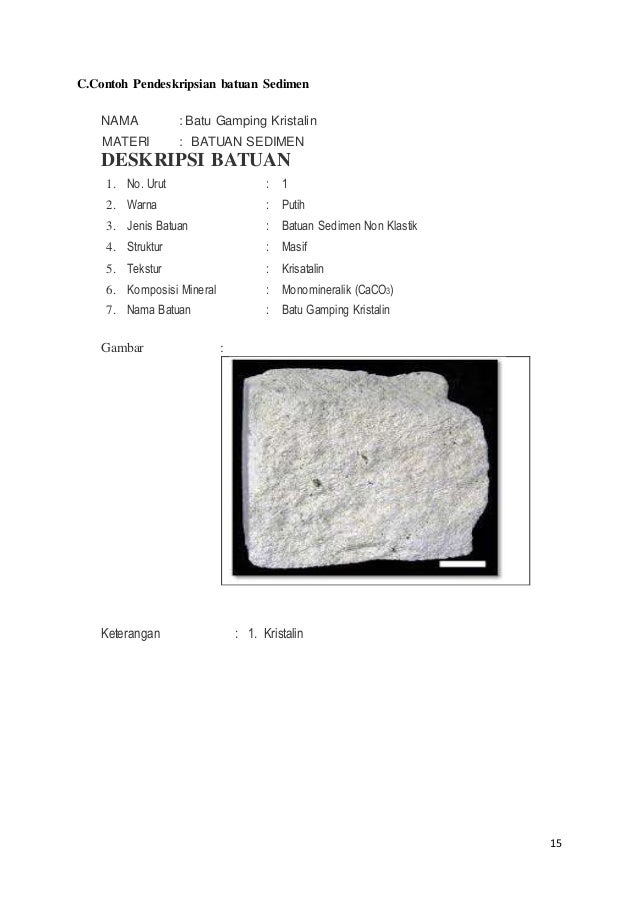 C.Contoh Pendeskripsian batuan Sedimen

NAMA : Batu Gamping Kristalin
MATERI : BATUAN SEDIMEN

DESKRIPSI BATUAN

1. No. Urut : 1
2. Warna : Putih
3. Jenis Batuan : Batuan Sedimen Non Klastik
4. Struktur : Masif
5. Tekstur : Krisatalin
6. Komposisi Mineral : Monomineralik ($CaCO_3$)
7. Nama Batuan : Batu Gamping Kristalin

Gambar :

Keterangan : 1. Kristalin

15